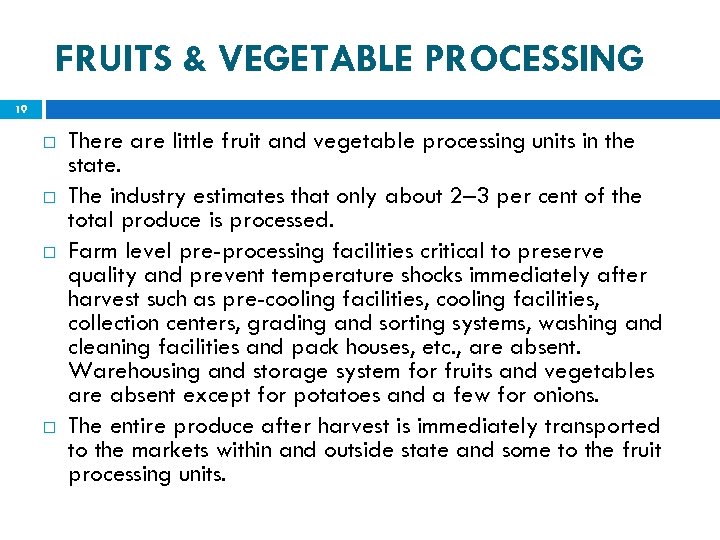 FRUITS & VEGETABLE PROCESSING

19

□ There are little fruit and vegetable processing units in the state.

□ The industry estimates that only about 2–3 per cent of the total produce is processed.

□ Farm level pre-processing facilities critical to preserve quality and prevent temperature shocks immediately after harvest such as pre-cooling facilities, cooling facilities, collection centers, grading and sorting systems, washing and cleaning facilities and pack houses, etc., are absent. Warehousing and storage system for fruits and vegetables are absent except for potatoes and a few for onions.

□ The entire produce after harvest is immediately transported to the markets within and outside state and some to the fruit processing units.